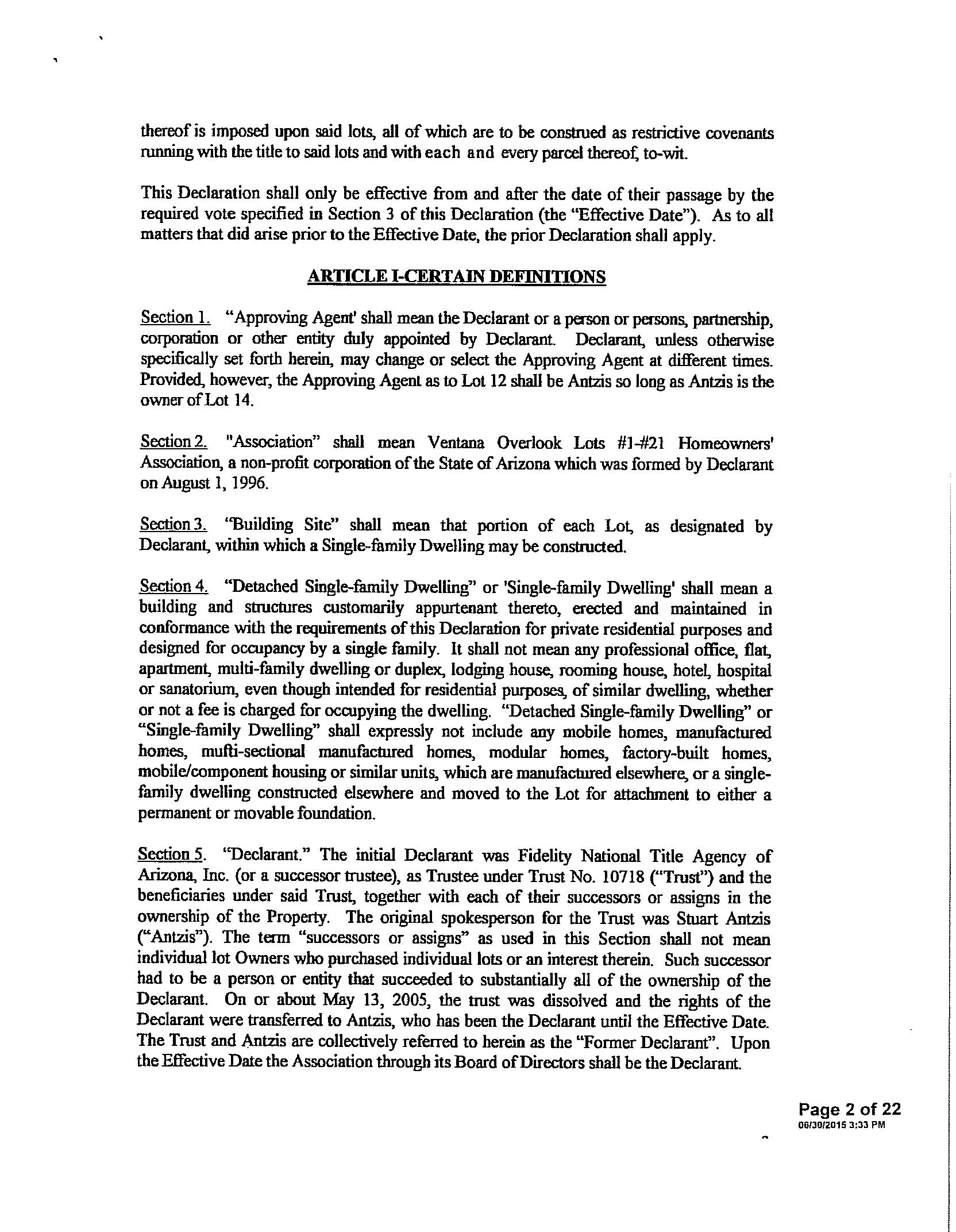 thereof is imposed upon said lots, all of which are to be construed as restrictive covenants running with the title to said lots and with each and every parcel thereof, to-wit.

This Declaration shall only be effective from and after the date of their passage by the required vote specified in Section 3 of this Declaration (the "Effective Date"). As to all matters that did arise prior to the Effective Date, the prior Declaration shall apply.

ARTICLE I-CERTAIN DEFINITIONS

Section 1. "Approving Agent' shall mean the Declarant or a person or persons, partnership, corporation or other entity duly appointed by Declarant. Declarant, unless otherwise specifically set forth herein, may change or select the Approving Agent at different times. Provided, however, the Approving Agent as to Lot 12 shall be Antzis so long as Antzis is the owner of Lot 14.

Section 2. "Association" shall mean Ventana Overlook Lots #1-#21 Homeowners' Association, a non-profit corporation of the State of Arizona which was formed by Declarant on August 1, 1996.

Section 3. "Building Site" shall mean that portion of each Lot, as designated by Declarant, within which a Single-family Dwelling may be constructed.

Section 4. "Detached Single-family Dwelling" or 'Single-family Dwelling' shall mean a building and structures customarily appurtenant thereto, erected and maintained in conformance with the requirements of this Declaration for private residential purposes and designed for occupancy by a single family. It shall not mean any professional office, flat, apartment, multi-family dwelling or duplex, lodging house, rooming house, hotel, hospital or sanatorium, even though intended for residential purposes, of similar dwelling, whether or not a fee is charged for occupying the dwelling. "Detached Single-family Dwelling" or "Single-family Dwelling" shall expressly not include any mobile homes, manufactured homes, mufti-sectional manufactured homes, modular homes, factory-built homes, mobile/component housing or similar units, which are manufactured elsewhere, or a single-family dwelling constructed elsewhere and moved to the Lot for attachment to either a permanent or movable foundation.

Section 5. "Declarant." The initial Declarant was Fidelity National Title Agency of Arizona, Inc. (or a successor trustee), as Trustee under Trust No. 10718 ("Trust") and the beneficiaries under said Trust, together with each of their successors or assigns in the ownership of the Property. The original spokesperson for the Trust was Stuart Antzis ("Antzis"). The term "successors or assigns" as used in this Section shall not mean individual lot Owners who purchased individual lots or an interest therein. Such successor had to be a person or entity that succeeded to substantially all of the ownership of the Declarant. On or about May 13, 2005, the trust was dissolved and the rights of the Declarant were transferred to Antzis, who has been the Declarant until the Effective Date. The Trust and Antzis are collectively referred to herein as the "Former Declarant". Upon the Effective Date the Association through its Board of Directors shall be the Declarant.

Page 2 of 22
06/30/2015 3:33 PM